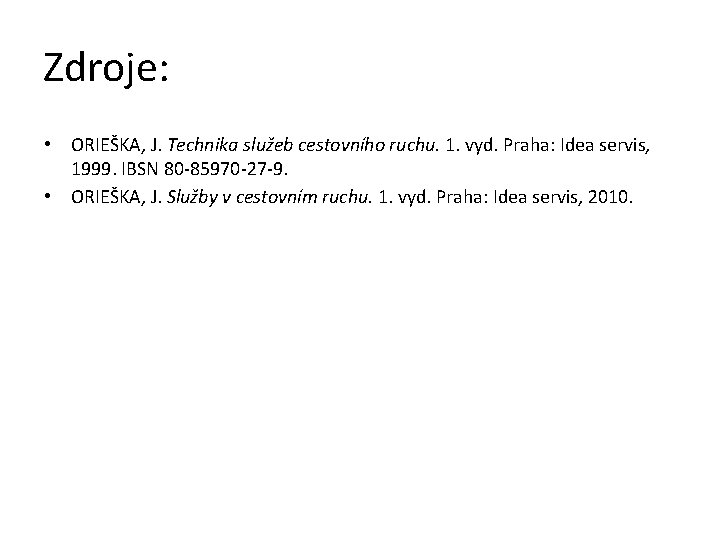 Zdroje:

• ORIEŠKA, J. Technika služeb cestovního ruchu. 1. vyd. Praha: Idea servis, 1999. IBSN 80-85970-27-9.
• ORIEŠKA, J. Služby v cestovním ruchu. 1. vyd. Praha: Idea servis, 2010.